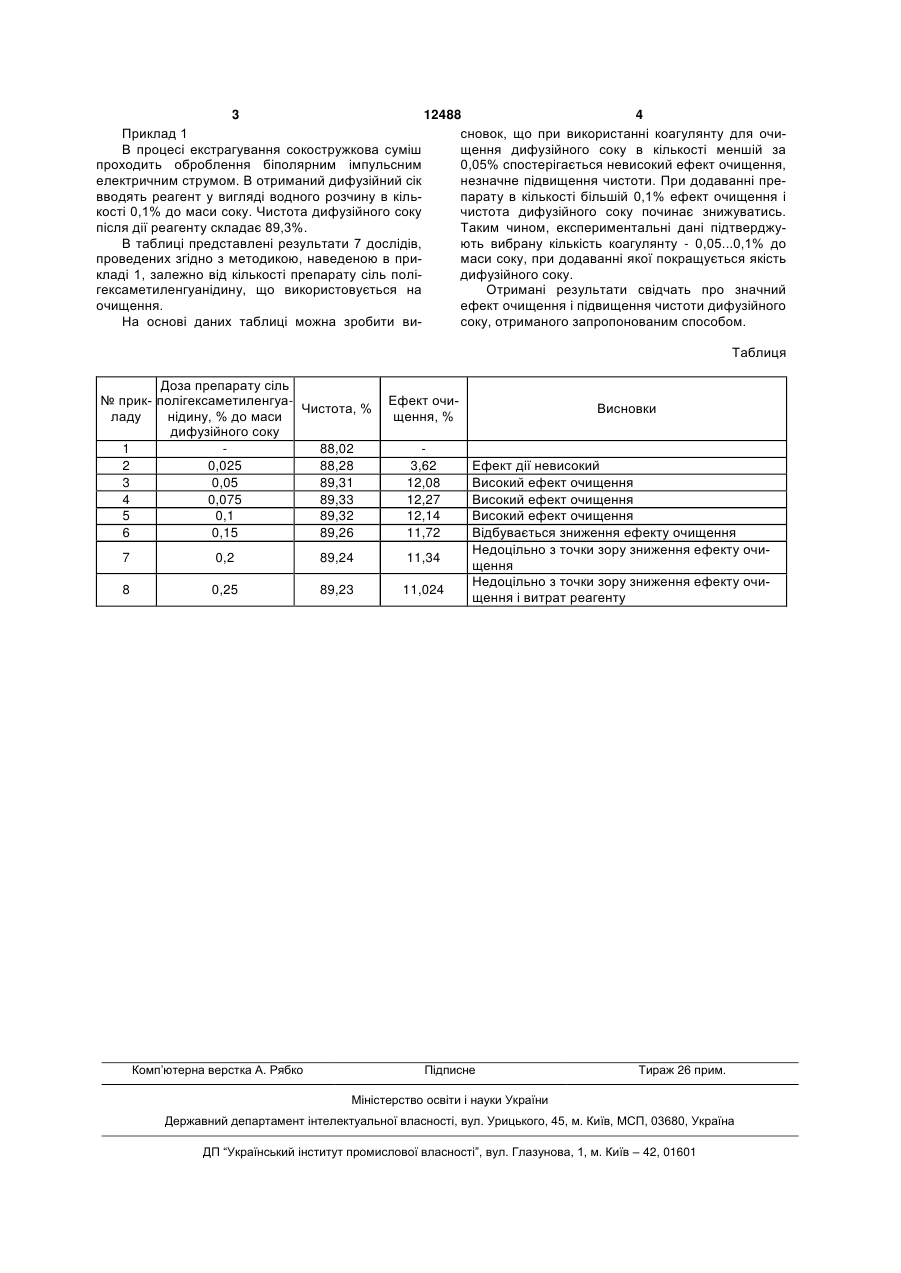 3 12488 4

Приклад 1

В процесі екстрагування сокостружкова суміш проходить оброблення біполярним імпульсним електричним струмом. В отриманий дифузійний сік вводять реагент у вигляді водного розчину в кількості 0,1% до маси соку. Чистота дифузійного соку після дії реагенту складає 89,3%.

В таблиці представлені результати 7 дослідів, проведених згідно з методикою, наведеною в прикладі 1, залежно від кількості препарату сіль полігексаметиленгуанідину, що використовується на очищення.

На основі даних таблиці можна зробити висновок, що при використанні коагулянту для очищення дифузійного соку в кількості меншій за 0,05% спостерігається невисокий ефект очищення, незначне підвищення чистоти. При додаванні препарату в кількості більшій 0,1% ефект очищення і чистота дифузійного соку починає знижуватись. Таким чином, експериментальні дані підтверджують вибрану кількість коагулянту - 0,05...0,1% до маси соку, при додаванні якої покращується якість дифузійного соку.

Отримані результати свідчать про значний ефект очищення і підвищення чистоти дифузійного соку, отриманого запропонованим способом.

Таблиця

| № прикладу | Доза препарату сіль полігексаметиленгуанідину, % до маси дифузійного соку | Чистота, % | Ефект очищення, % | Висновки |
|---|---|---|---|---|
| 1 | - | 88,02 | - | |
| 2 | 0,025 | 88,28 | 3,62 | Ефект дії невисокий |
| 3 | 0,05 | 89,31 | 12,08 | Високий ефект очищення |
| 4 | 0,075 | 89,33 | 12,27 | Високий ефект очищення |
| 5 | 0,1 | 89,32 | 12,14 | Високий ефект очищення |
| 6 | 0,15 | 89,26 | 11,72 | Відбувається зниження ефекту очищення |
| 7 | 0,2 | 89,24 | 11,34 | Недоцільно з точки зору зниження ефекту очищення |
| 8 | 0,25 | 89,23 | 11,024 | Недоцільно з точки зору зниження ефекту очищення і витрат реагенту |

Комп'ютерна верстка А. Рябко Підписне Тираж 26 прим.

Міністерство освіти і науки України

Державний департамент інтелектуальної власності, вул. Урицького, 45, м. Київ, МСП, 03680, Україна

ДП "Український інститут промислової власності", вул. Глазунова, 1, м. Київ – 42, 01601